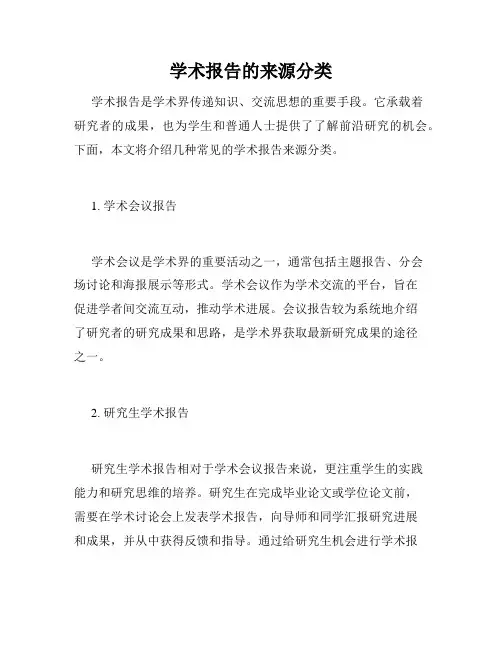 学术报告的来源分类

学术报告是学术界传递知识、交流思想的重要手段。它承载着研究者的成果，也为学生和普通人士提供了了解前沿研究的机会。下面，本文将介绍几种常见的学术报告来源分类。

1. 学术会议报告

学术会议是学术界的重要活动之一，通常包括主题报告、分会场讨论和海报展示等形式。学术会议作为学术交流的平台，旨在促进学者间交流互动，推动学术进展。会议报告较为系统地介绍了研究者的研究成果和思路，是学术界获取最新研究成果的途径之一。

2. 研究生学术报告

研究生学术报告相对于学术会议报告来说，更注重学生的实践能力和研究思维的培养。研究生在完成毕业论文或学位论文前，需要在学术讨论会上发表学术报告，向导师和同学汇报研究进展和成果，并从中获得反馈和指导。通过给研究生机会进行学术报